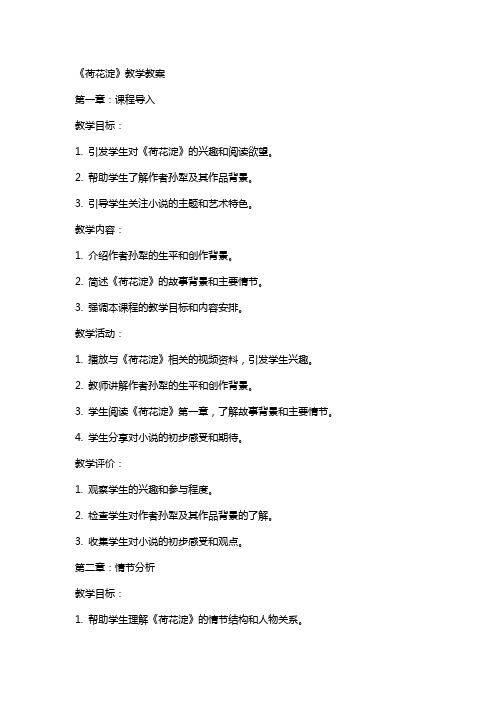 《荷花淀》教学教案

第一章：课程导入

教学目标：

1. 引发学生对《荷花淀》的兴趣和阅读欲望。

2. 帮助学生了解作者孙犁及其作品背景。

3. 引导学生关注小说的主题和艺术特色。

教学内容：

1. 介绍作者孙犁的生平和创作背景。

2. 简述《荷花淀》的故事背景和主要情节。

3. 强调本课程的教学目标和内容安排。

教学活动：

1. 播放与《荷花淀》相关的视频资料，引发学生兴趣。

2. 教师讲解作者孙犁的生平和创作背景。

3. 学生阅读《荷花淀》第一章，了解故事背景和主要情节。

4. 学生分享对小说的初步感受和期待。

教学评价：

1. 观察学生的兴趣和参与程度。

2. 检查学生对作者孙犁及其作品背景的了解。

3. 收集学生对小说的初步感受和观点。

第二章：情节分析

教学目标：

1. 帮助学生理解《荷花淀》的情节结构和人物关系。